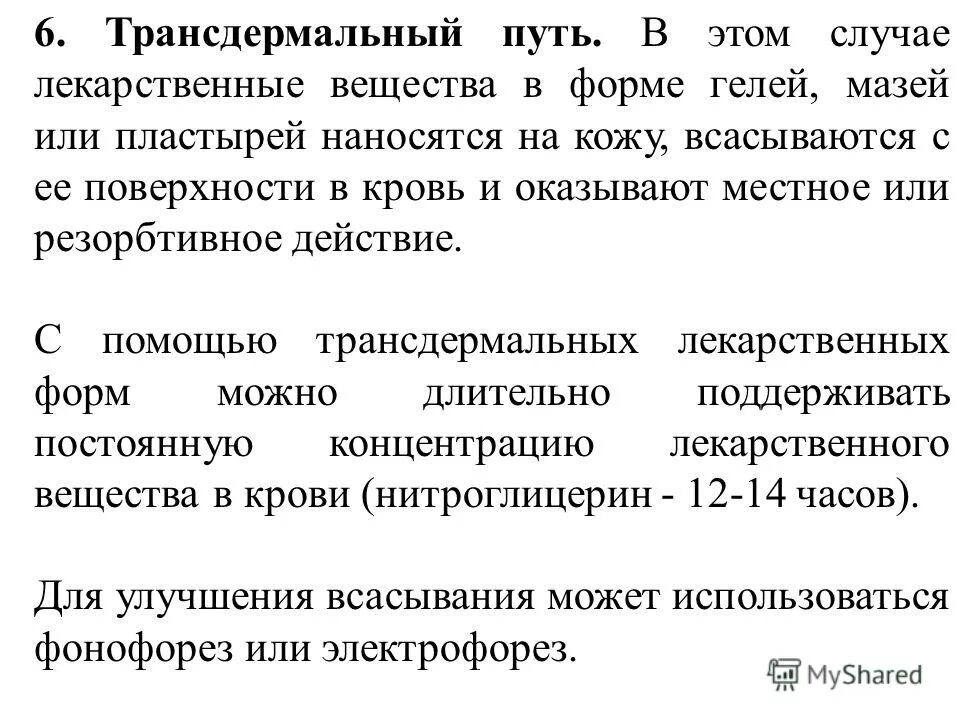 6. Трансдермальный путь. В этом случае лекарственные вещества в форме гелей, мазей или пластырей наносятся на кожу, всасываются с ее поверхности в кровь и оказывают местное или резорбтивное действие.

С помощью трансдермальных лекарственных форм можно длительно поддерживать постоянную концентрацию лекарственного вещества в крови (нитроглицерин - 12-14 часов).

Для улучшения всасывания может использоваться фонофорез или электрофорез.

MyShared